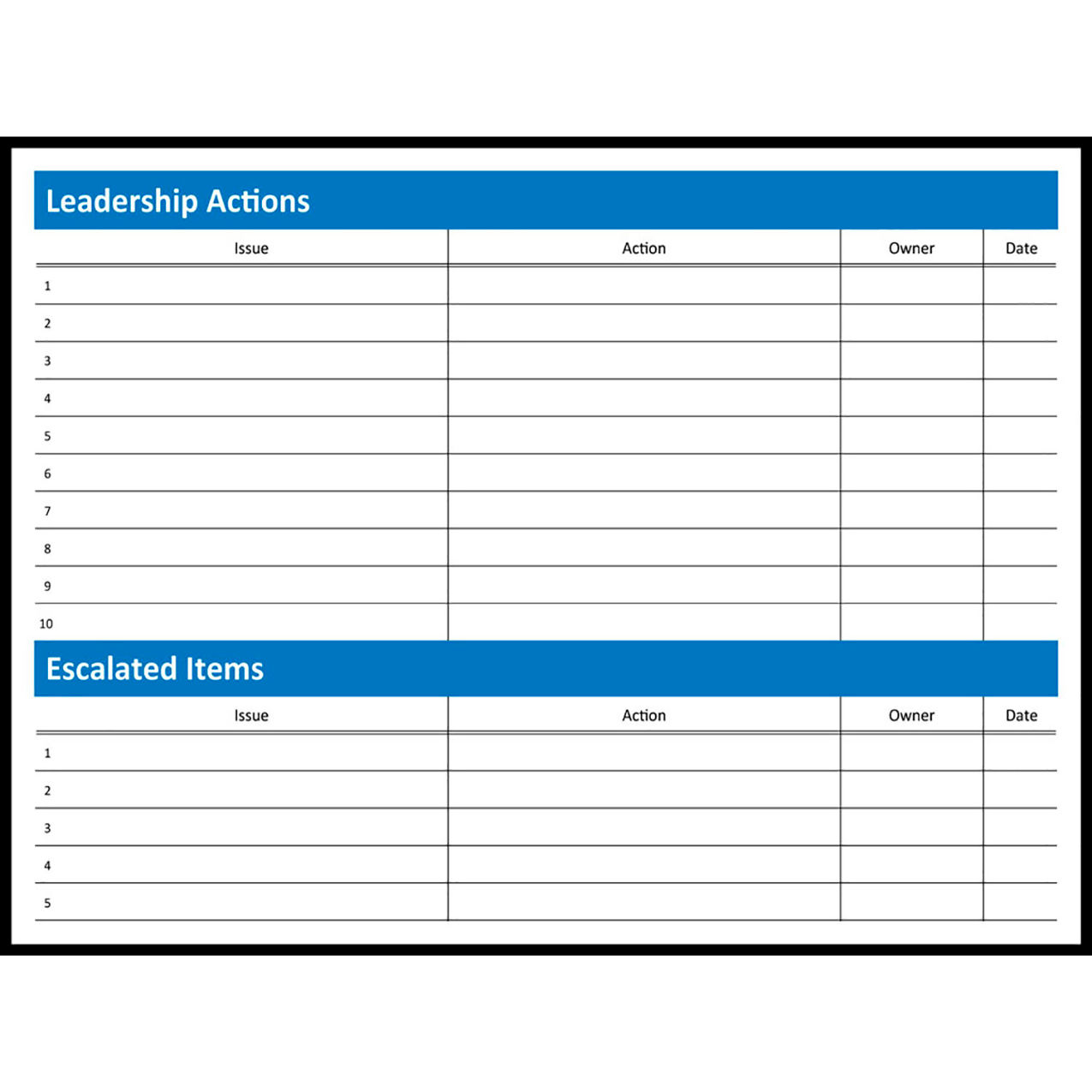 Leadership Actions

| Issue | Action | Owner | Date |
|---|---|---|---|
| 1 | | | |
| 2 | | | |
| 3 | | | |
| 4 | | | |
| 5 | | | |
| 6 | | | |
| 7 | | | |
| 8 | | | |
| 9 | | | |
| 10 | | | |

Escalated Items

| Issue | Action | Owner | Date |
|---|---|---|---|
| 1 | | | |
| 2 | | | |
| 3 | | | |
| 4 | | | |
| 5 | | | |